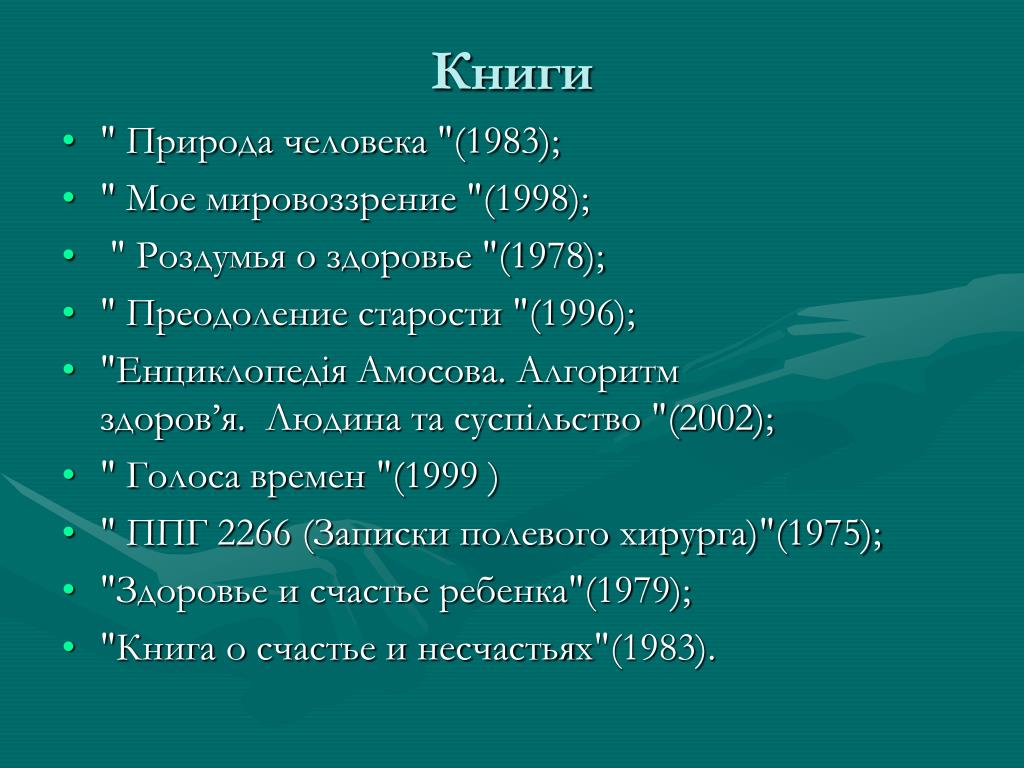 Книги

• " Природа человека "(1983);
• " Мое мировоззрение "(1998);
• " Роздумья о здоровье "(1978);
• " Преодоление старости "(1996);
• "Енциклопедія Амосова. Алгоритм здоров’я. Людина та суспільство "(2002);
• " Голоса времен "(1999 )
• " ППГ 2266 (Записки полевого хирурга)"(1975);
• "Здоровье и счастье ребенка"(1979);
• "Книга о счастье и несчастьях"(1983).